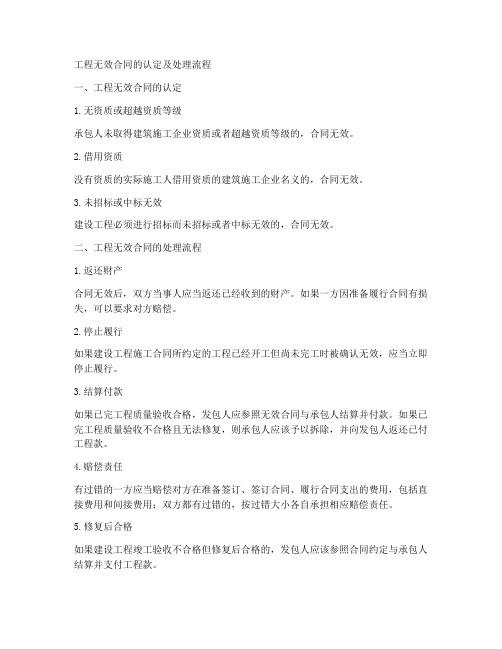 工程无效合同的认定及处理流程

一、工程无效合同的认定

1. 无资质或超越资质等级

承包人未取得建筑施工企业资质或者超越资质等级的，合同无效。

2. 借用资质

没有资质的实际施工人借用资质的建筑施工企业名义的，合同无效。

3. 未招标或中标无效

建设工程必须进行招标而未招标或者中标无效的，合同无效。

二、工程无效合同的处理流程

1. 返还财产

合同无效后，双方当事人应当返还已经收到的财产。如果一方因准备履行合同有损失，可以要求对方赔偿。

2. 停止履行

如果建设工程施工合同所约定的工程已经开工但尚未完工时被确认无效，应当立即停止履行。

3. 结算付款

如果已完工程质量验收合格，发包人应参照无效合同与承包人结算并付款。如果已完工程质量验收不合格且无法修复，则承包人应该予以拆除，并向发包人返还已付工程款。

4. 赔偿责任

有过错的一方应当赔偿对方在准备签订、签订合同、履行合同支出的费用，包括直接费用和间接费用；双方都有过错的，按过错大小各自承担相应赔偿责任。

5. 修复后合格

如果建设工程竣工验收不合格但修复后合格的，发包人应该参照合同约定与承包人结算并支付工程款。